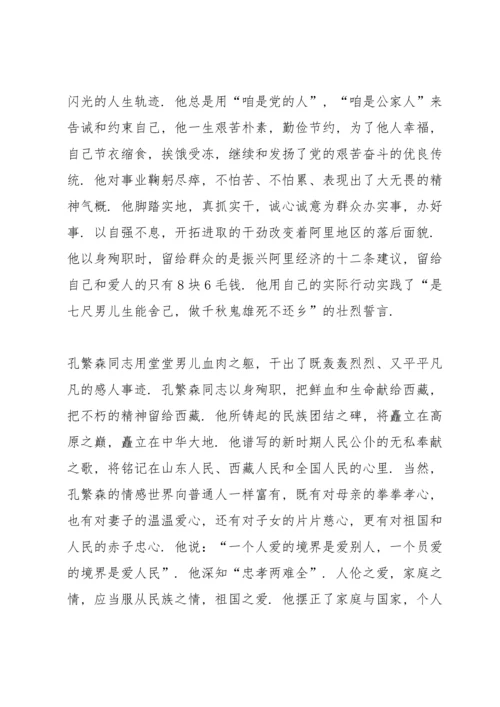 闪光的人生轨迹．他总是用“咱是党的人”，“咱是公家人”来告诫和约束自己，他一生艰苦朴素，勤俭节约，为了他人幸福，自己节衣缩食，挨饿受冻，继续和发扬了党的艰苦奋斗的优良传统．他对事业鞠躬尽瘁，不怕苦、不怕累、表现出了大无畏的精神气概．他脚踏实地，真抓实干，诚心诚意为群众办实事，办好事．以自强不息，开拓进取的干劲改变着阿里地区的落后面貌．他以身殉职时，留给群众的是振兴阿里经济的十二条建议，留给自己和爱人的只有8块6毛钱．他用自己的实际行动实践了“是七尺男儿生能舍己，做千秋鬼雄死不还乡”的壮烈誓言．

孔繁森同志用堂堂男儿血肉之躯，干出了既轰轰烈烈、又平平凡凡的感人事迹．孔繁森同志以身殉职，把鲜血和生命献给西藏，把不朽的精神留给西藏．他所铸起的民族团结之碑，将矗立在高原之巅，矗立在中华大地．他谱写的新时期人民公仆的无私奉献之歌，将铭记在山东人民、西藏人民和全国人民的心里．当然，孔繁森的情感世界向普通人一样富有，既有对母亲的拳拳孝心，也有对妻子的温温爱心，还有对子女的片片慈心，更有对祖国和人民的赤子忠心．他说：“一个人爱的境界是爱别人，一个员爱的境界是爱人民”．他深知“忠孝两难全”．人伦之爱，家庭之情，应当服从民族之情，祖国之爱．他摆正了家庭与国家，个人